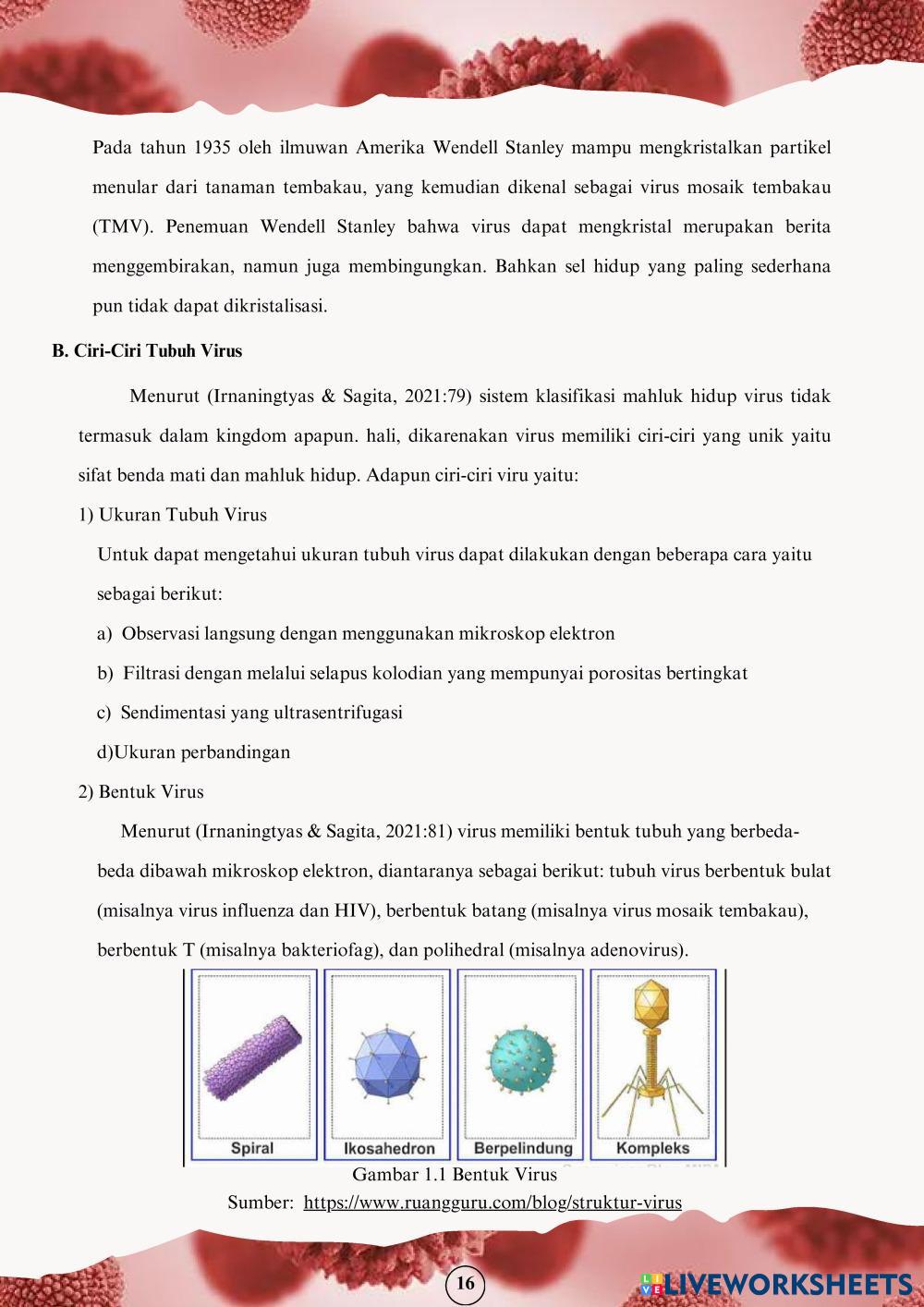 Pada tahun 1935 oleh ilmuwan Amerika Wendell Stanley mampu mengkristalkan partikel menular dari tanaman tembakau, yang kemudian dikenal sebagai virus mosaik tembakau (TMV). Penemuan Wendell Stanley bahwa virus dapat mengkristal merupakan berita menggembirakan, namun juga membingungkan. Bahkan sel hidup yang paling sederhana pun tidak dapat dikristalisasi.

B. Ciri-Ciri Tubuh Virus

Menurut (Irnaningtyas & Sagita, 2021:79) sistem klasifikasi mahluk hidup virus tidak termasuk dalam kingdom apapun. hali, dikarenakan virus memiliki ciri-ciri yang unik yaitu sifat benda mati dan mahluk hidup. Adapun ciri-ciri viru yaitu:

1) Ukuran Tubuh Virus

Untuk dapat mengetahui ukuran tubuh virus dapat dilakukan dengan beberapa cara yaitu sebagai berikut:

a) Observasi langsung dengan menggunakan mikroskop elektron

b) Filtrasi dengan melalui selapus kolodian yang mempunyai porositas bertingkat

c) Sendimentasi yang ultrasentrifugasi

d)Ukuran perbandingan

2) Bentuk Virus

Menurut (Irnaningtyas & Sagita, 2021:81) virus memiliki bentuk tubuh yang berbeda-beda dibawah mikroskop elektron, diantaranya sebagai berikut: tubuh virus berbentuk bulat (misalnya virus influenza dan HIV), berbentuk batang (misalnya virus mosaik tembakau), berbentuk T (misalnya bakteriofag), dan polihedral (misalnya adenovirus).

Spiral
Ikosahedron
Berpelindung
Kompleks

Gambar 1.1 Bentuk Virus
Sumber: https://www.ruangguru.com/blog/struktur-virus

16

LIVEWORKSHEETS